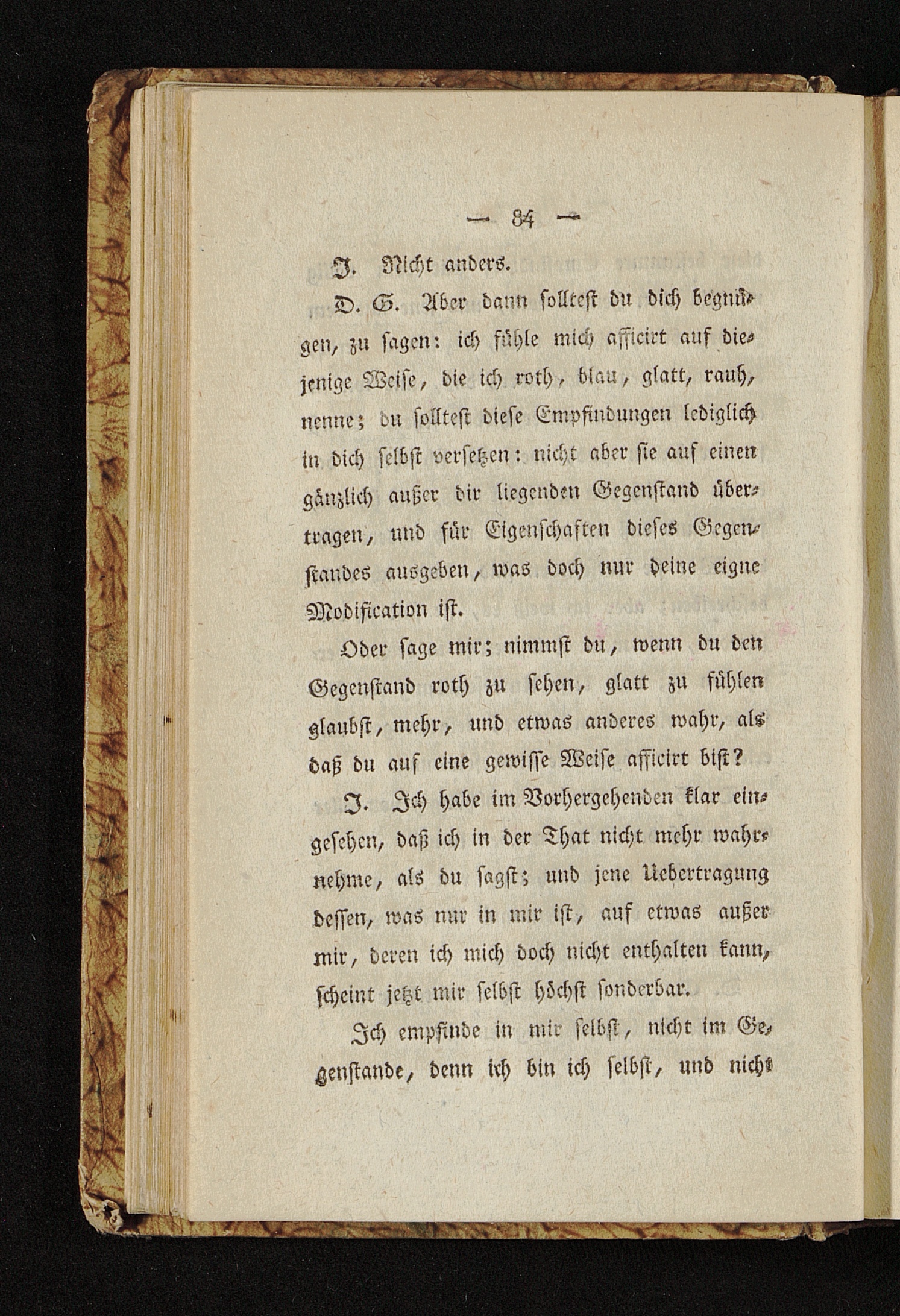 — 84 —

J. Nicht anders.

D. G. Aber dann solltest du dich begnügen, zu sagen: ich fühle mich afficirt auf diejenige Weise, die ich roth, blau, glatt, rauh, nenne; du solltest diese Empfindungen lediglich in dich selbst versetzen: nicht aber sie auf einen gänzlich außer dir liegenden Gegenstand übertragen, und für Eigenschaften dieses Gegenstandes ausgeben, was doch nur deine eigne Modification ist.

Oder sage mir; nimmst du, wenn du den Gegenstand roth zu sehen, glatt zu fühlen glaubst, mehr, und etwas anderes wahr, als daß du auf eine gewisse Weise afficirt bist?

J. Ich habe im Vorhergehenden klar eingesehen, daß ich in der That nicht mehr wahrnehme, als du sagst; und jene Uebertragung dessen, was nur in mir ist, auf etwas außer mir, deren ich mich doch nicht enthalten kann, scheint jetzt mir selbst höchst sonderbar.

Ich empfinde in mir selbst, nicht im Gegenstande, denn ich bin ich selbst, und nicht